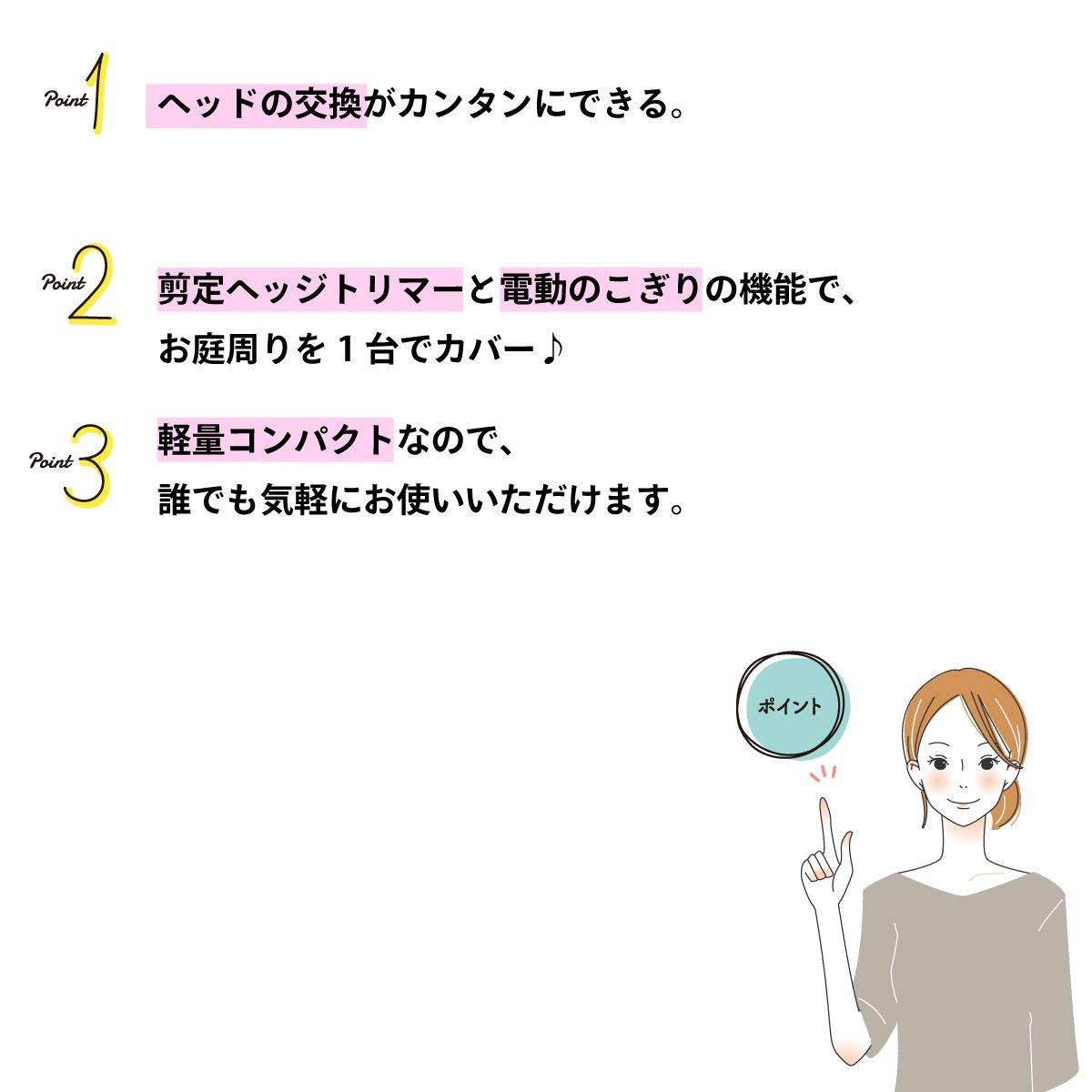 Point 1 ヘッドの交換がカンタンにできる。

Point 2 剪定ヘッジトリマーと電動のこぎりの機能で、
お庭周りを1台でカバー♪

Point 3 軽量コンパクトなので、
誰でも気軽にお使いいただけます。

ポイント